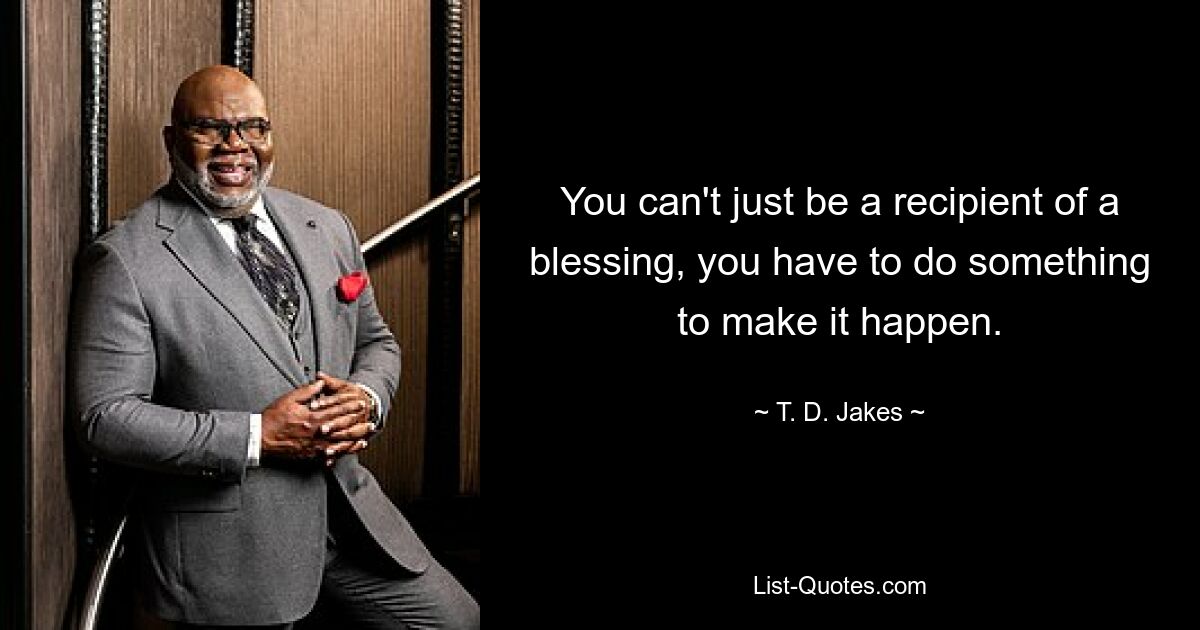 You can't just be a recipient of a blessing, you have to do something to make it happen.

~ T. D. Jakes ~

List-Quotes.com